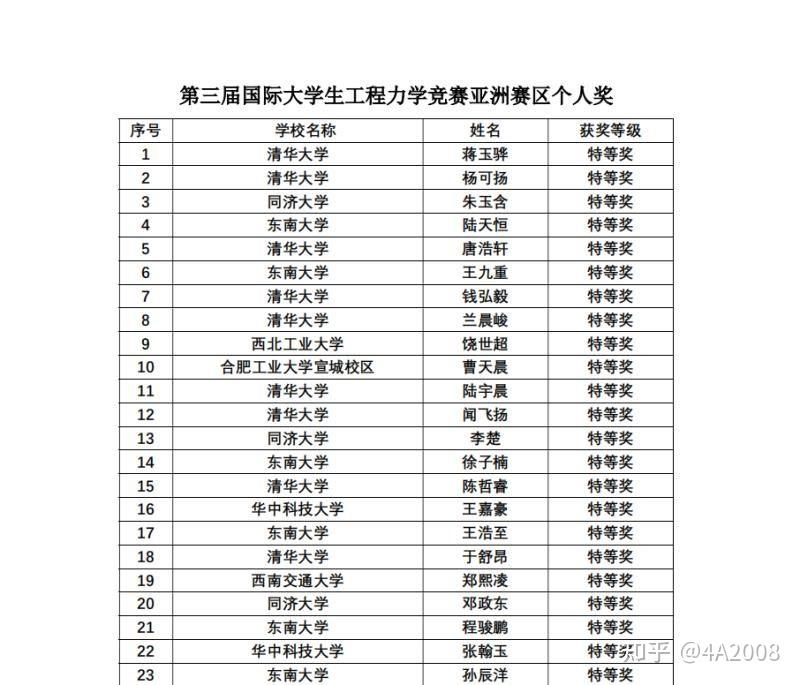 第三届国际大学生工程力学竞赛亚洲赛区个人奖

| 序号 | 学校名称 | 姓名 | 获奖等级 |
|---|---|---|---|
| 1 | 清华大学 | 蒋玉骅 | 特等奖 |
| 2 | 清华大学 | 杨可扬 | 特等奖 |
| 3 | 同济大学 | 朱玉含 | 特等奖 |
| 4 | 东南大学 | 陆天恒 | 特等奖 |
| 5 | 清华大学 | 唐浩轩 | 特等奖 |
| 6 | 东南大学 | 王九重 | 特等奖 |
| 7 | 清华大学 | 钱弘毅 | 特等奖 |
| 8 | 清华大学 | 兰晨峻 | 特等奖 |
| 9 | 西北工业大学 | 饶世超 | 特等奖 |
| 10 | 合肥工业大学宣城校区 | 曹天晨 | 特等奖 |
| 11 | 清华大学 | 陆宇晨 | 特等奖 |
| 12 | 清华大学 | 闻飞扬 | 特等奖 |
| 13 | 同济大学 | 李楚 | 特等奖 |
| 14 | 东南大学 | 徐子楠 | 特等奖 |
| 15 | 清华大学 | 陈哲睿 | 特等奖 |
| 16 | 华中科技大学 | 王嘉豪 | 特等奖 |
| 17 | 东南大学 | 王浩至 | 特等奖 |
| 18 | 清华大学 | 于舒昂 | 特等奖 |
| 19 | 西南交通大学 | 郑熙凌 | 特等奖 |
| 20 | 同济大学 | 邓政东 | 特等奖 |
| 21 | 东南大学 | 程骏鹏 | 特等奖 |
| 22 | 华中科技大学 | 张翰玉 | 特等奖 |
| 23 | 东南大学 | 孙辰洋 | 特等奖 |

知乎 @4A2008